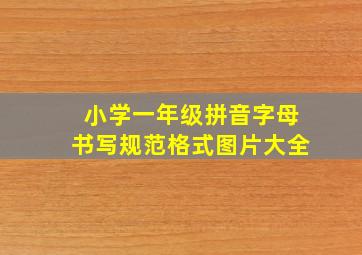 小学一年级拼音字母
书写规范格式图片大全